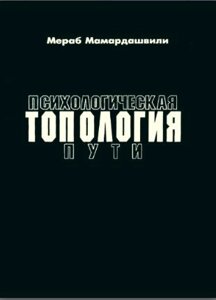 Мераб Мамардашвили

ПСИХОЛОГИЧЕСКАЯ
ТОПОЛОГИЯ
ПУТИ